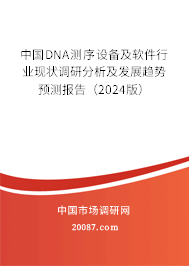 中国DNA测序设备及软件行业现状调研分析及发展趋势预测报告（2024版）

中国市场调研网

20087.com